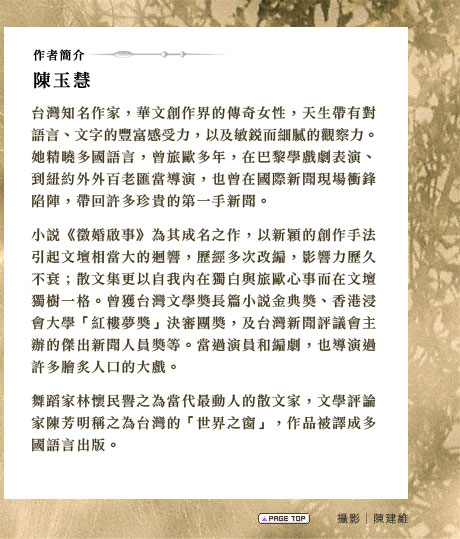 作者簡介

陳玉慧

台灣知名作家，華文創作界的傳奇女性，天生帶有對語言、文字的豐富感受力，以及敏銳而細膩的觀察力。她精曉多國語言，曾旅歐多年，在巴黎學戲劇表演、到紐約外外百老匯當導演，也曾在國際新聞現場衝鋒陷陣，帶回許多珍貴的第一手新聞。

小說《徵婚啟事》為其成名之作，以新穎的創作手法引起文壇相當大的迴響，歷經多次改編，影響力歷久不衰；散文集更以自我內在獨白與旅歐心事而在文壇獨樹一格。曾獲台灣文學獎長篇小說金典獎、香港浸會大學「紅樓夢獎」決審團獎，及台灣新聞評議會主辦的傑出新聞人員獎等。當過演員和編劇，也導演過許多膾炙人口的大戲。

舞蹈家林懷民譽之為當代最動人的散文家，文學評論家陳芳明稱之為台灣的「世界之窗」，作品被譯成多國語言出版。

PAGE TOP

攝影｜陳建維